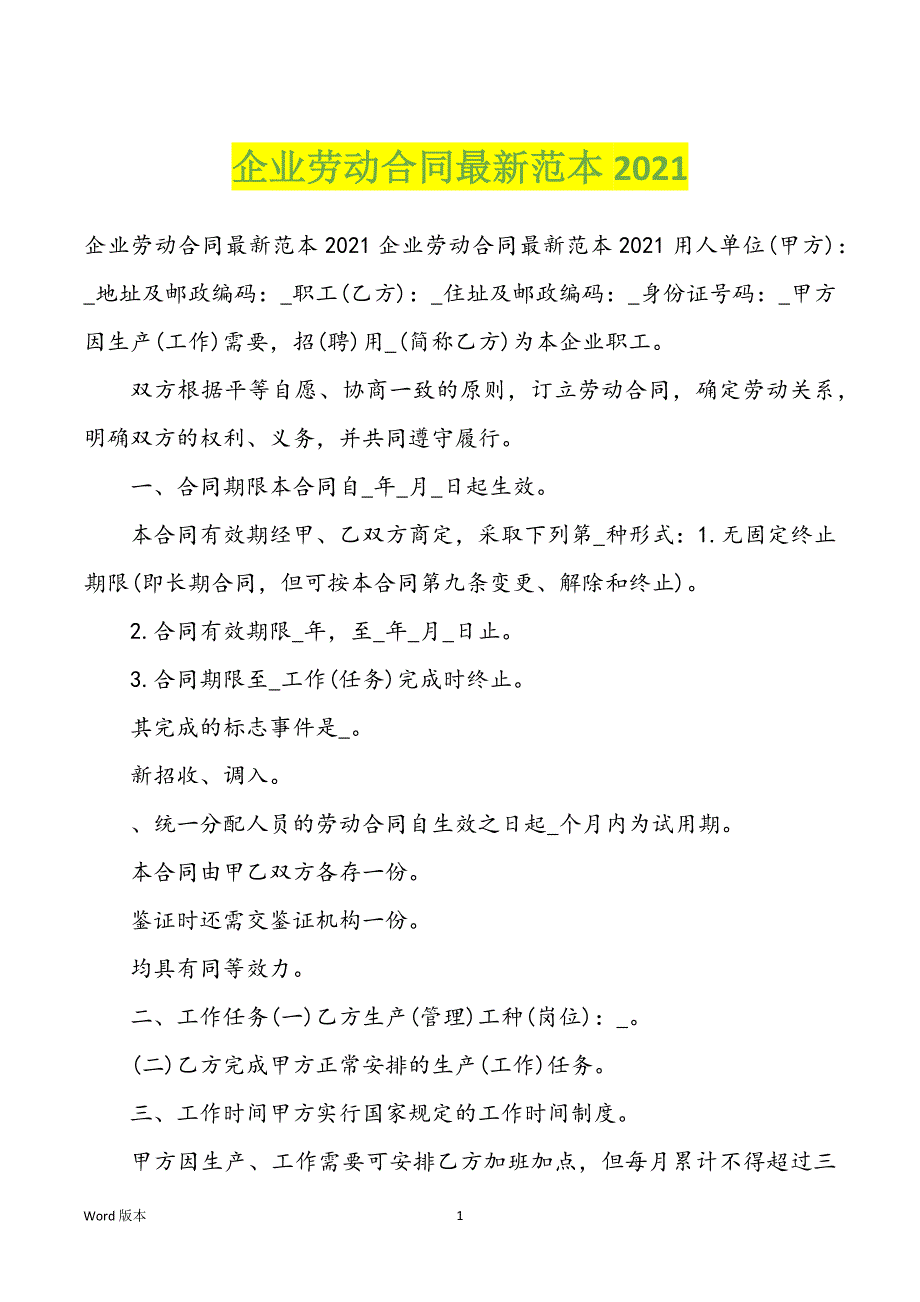 企业劳动合同最新范本 2021

企业劳动合同最新范本 2021 企业劳动合同最新范本 2021 用人单位(甲方)：_地址及邮政编码：_职工(乙方)：_住址及邮政编码：_身份证号码：_甲方因生产(工作)需要，招(聘)用_(简称乙方)为本企业职工。

双方根据平等自愿、协商一致的原则，订立劳动合同，确定劳动关系，明确双方的权利、义务，并共同遵守履行。

一、合同期限本合同自_年_月_日起生效。

本合同有效期经甲、乙双方商定，采取下列第_种形式：1.无固定终止期限(即长期合同，但可按本合同第九条变更、解除和终止)。

2.合同有效期限_年，至_年_月_日止。

3.合同期限至_工作(任务)完成时终止。

其完成的标志事件是_。

新招收、调入。

、统一分配人员的劳动合同自生效之日起_个月内为试用期。

本合同由甲乙双方各存一份。

鉴证时还需交鉴证机构一份。

均具有同等效力。

二、工作任务(一)乙方生产(管理)工种(岗位)：_。

(二)乙方完成甲方正常安排的生产(工作)任务。

三、工作时间甲方实行国家规定的工作时间制度。

甲方因生产、工作需要可安排乙方加班加点，但每月累计不得超过三

Word 版本

1